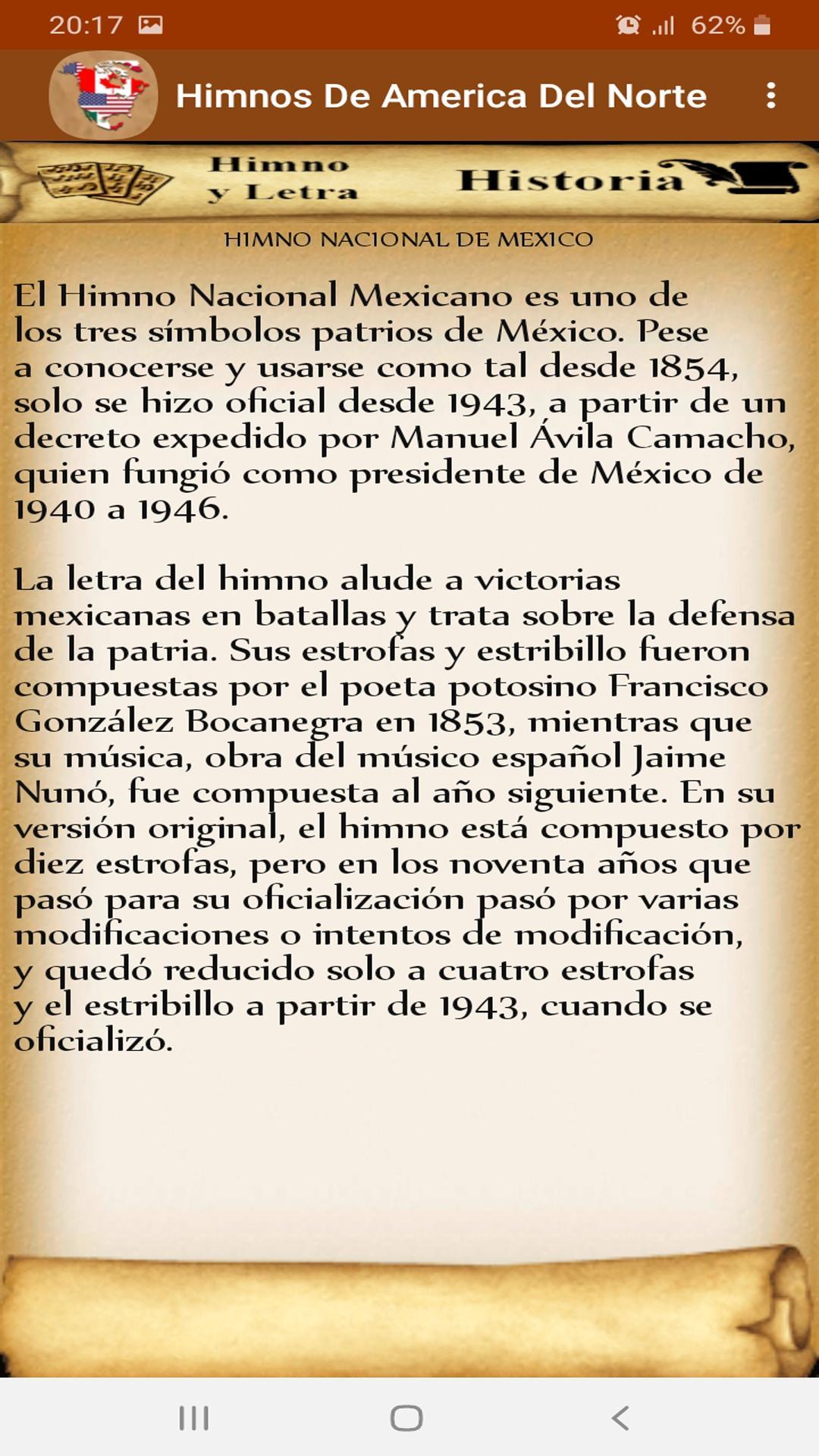 20:17

62%

Himnos De America Del Norte

Himno y Letra

Historia

HIMNO NACIONAL DE MEXICO

El Himno Nacional Mexicano es uno de los tres símbolos patrios de México. Pese a conocerse y usarse como tal desde 1854, solo se hizo oficial desde 1943, a partir de un decreto expedido por Manuel Ávila Camacho, quien fungió como presidente de México de 1940 a 1946.

La letra del himno alude a victorias mexicanas en batallas y trata sobre la defensa de la patria. Sus estrofas y estribillo fueron compuestas por el poeta potosino Francisco González Bocanegra en 1853, mientras que su música, obra del músico español Jaime Nunó, fue compuesta al año siguiente. En su versión original, el himno está compuesto por diez estrofas, pero en los noventa años que pasó para su oficialización pasó por varias modificaciones o intentos de modificación, y quedó reducido solo a cuatro estrofas y el estribillo a partir de 1943, cuando se oficializó.